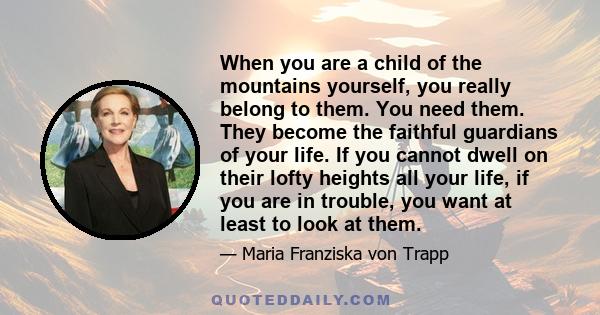 When you are a child of the mountains yourself, you really belong to them. You need them. They become the faithful guardians of your life. If you cannot dwell on their lofty heights all your life, if you are in trouble, you want at least to look at them.

— Maria Franziska von Trapp

QUOTEDDAILY.COM